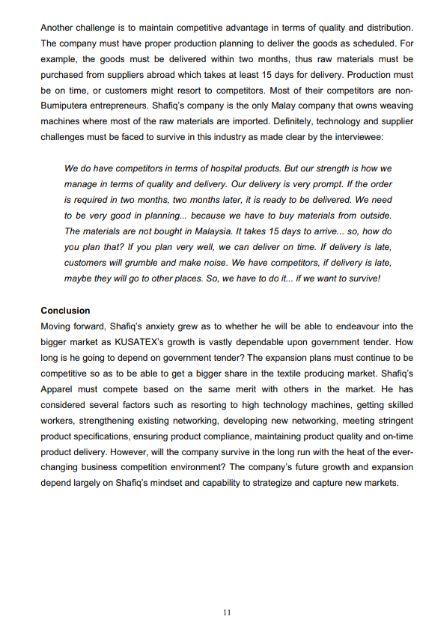 Another challenge is to maintain competitive advantage in terms of quality and distribution. The company must have proper production planning to deliver the goods as scheduled. For example, the goods must be delivered within two months, thus raw materials must be purchased from suppliers abroad which takes at least 15 days for delivery. Production must be on time, or customers might resort to competitors. Most of their competitors are non-Bumiputera entrepreneurs. Shafiq's company is the only Malay company that owns weaving machines where most of the raw materials are imported. Definitely, technology and supplier challenges must be faced to survive in this industry as made clear by the interviewee:

We do have competitors in terms of hospital products. But our strength is how we manage in terms of quality and delivery. Our delivery is very prompt. If the order is required in two months, two months later, it is ready to be delivered. We need to be very good in planning... because we have to buy materials from outside. The materials are not bought in Malaysia. It takes 15 days to arrive... so, how do you plan that? If you plan very well, we can deliver on time. If delivery is late, customers will grumble and make noise. We have competitors, if delivery is late, maybe they will go to other places. So, we have to do it... if we want to survive!

Conclusion
Moving forward, Shafiq's anxiety grew as to whether he will be able to endeavour into the bigger market as KUSATEX's growth is vastly dependable upon government tender. How long is he going to depend on government tender? The expansion plans must continue to be competitive so as to be able to get a bigger share in the textile producing market. Shafiq's Apparel must compete based on the same merit with others in the market. He has considered several factors such as resorting to high technology machines, getting skilled workers, strengthening existing networking, developing new networking, meeting stringent product specifications, ensuring product compliance, maintaining product quality and on-time product delivery. However, will the company survive in the long run with the heat of the ever-changing business competition environment? The company's future growth and expansion depend largely on Shafiq's mindset and capability to strategize and capture new markets.

11